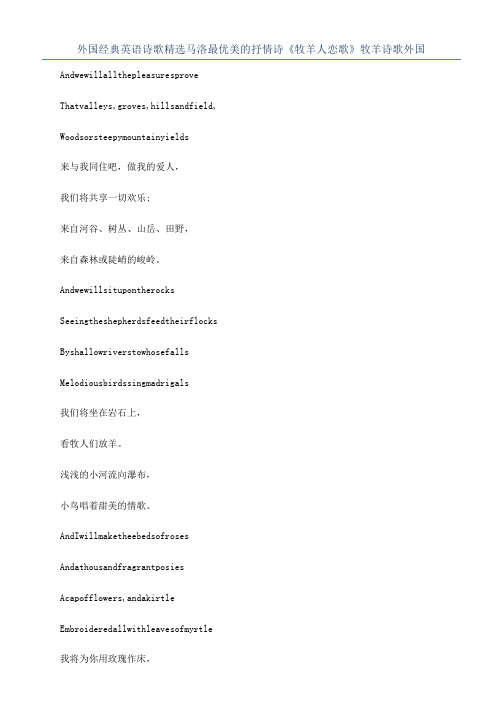 外国经典英语诗歌精选马洛最优美的抒情诗《牧羊人恋歌》牧羊诗歌外国

Andwewillallthepleasuresprove

Thatvalleys,groves,hillsandfield,

Woodsorsteepymountainyields

来与我同住吧，做我的爱人，

我们将共享一切欢乐；

来自河谷、树丛、山岳、田野，

来自森林或陡峭的峻岭。

Andwewillsitupontherocks

Seeingtheshepherdsfeedtheirflocks

Byshallowriverstowhosefalls

Melodiousbirdssingmadrigals

我们将坐在岩石上，

看牧人们放羊。

浅浅的小河流向瀑布，

小鸟唱着甜美的情歌。

AndIwillmaketheebedsofroses

Andathousandfragrantposies

Acapofflowers,andakirtle

Embroideredallwithleavesofmyrtle

我将为你用玫瑰作床，